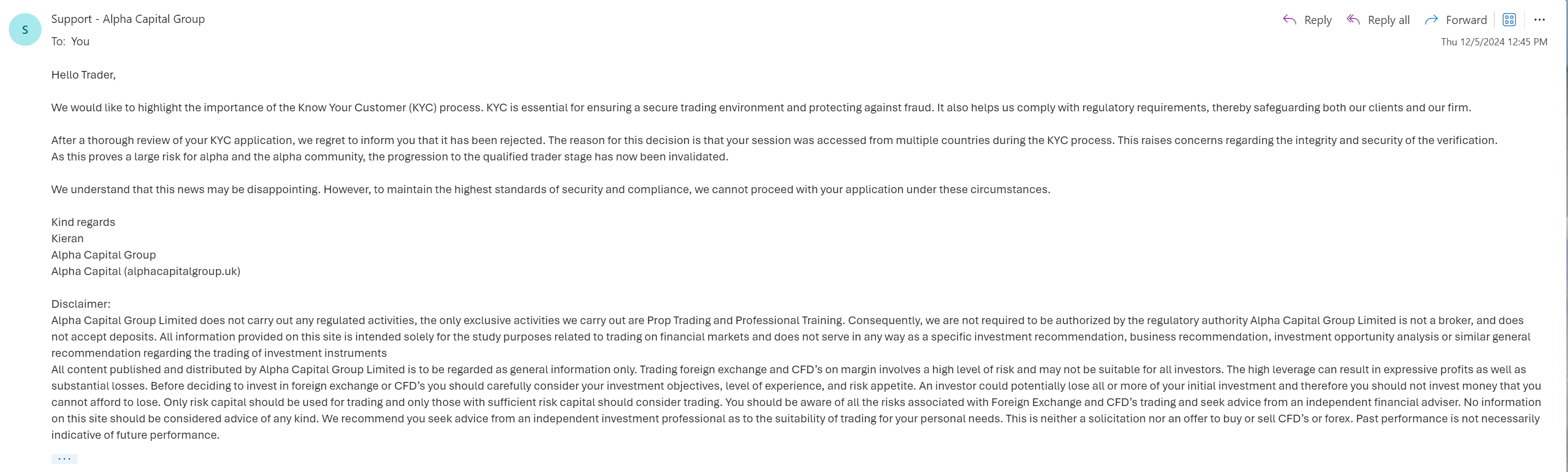 S

Support - Alpha Capital Group
To: You

Reply Reply all Forward ...
Thu 12/5/2024 12:45 PM

Hello Trader,

We would like to highlight the importance of the Know Your Customer (KYC) process. KYC is essential for ensuring a secure trading environment and protecting against fraud. It also helps us comply with regulatory requirements, thereby safeguarding both our clients and our firm.

After a thorough review of your KYC application, we regret to inform you that it has been rejected. The reason for this decision is that your session was accessed from multiple countries during the KYC process. This raises concerns regarding the integrity and security of the verification.
As this proves a large risk for alpha and the alpha community, the progression to the qualified trader stage has now been invalidated.

We understand that this news may be disappointing. However, to maintain the highest standards of security and compliance, we cannot proceed with your application under these circumstances.

Kind regards
Kieran
Alpha Capital Group
Alpha Capital (alphacapitalgroup.uk)

Disclaimer:
Alpha Capital Group Limited does not carry out any regulated activities, the only exclusive activities we carry out are Prop Trading and Professional Training. Consequently, we are not required to be authorized by the regulatory authority Alpha Capital Group Limited is not a broker, and does not accept deposits. All information provided on this site is intended solely for the study purposes related to trading on financial markets and does not serve in any way as a specific investment recommendation, business recommendation, investment opportunity analysis or similar general recommendation regarding the trading of investment instruments
All content published and distributed by Alpha Capital Group Limited is to be regarded as general information only. Trading foreign exchange and CFD's on margin involves a high level of risk and may not be suitable for all investors. The high leverage can result in expressive profits as well as substantial losses. Before deciding to invest in foreign exchange or CFD's you should carefully consider your investment objectives, level of experience, and risk appetite. An investor could potentially lose all or more of your initial investment and therefore you should not invest money that you cannot afford to lose. Only risk capital should be used for trading and only those with sufficient risk capital should consider trading. You should be aware of all the risks associated with Foreign Exchange and CFD's trading and seek advice from an independent financial adviser. No information on this site should be considered advice of any kind. We recommend you seek advice from an independent investment professional as to the suitability of trading for your personal needs. This is neither a solicitation nor an offer to buy or sell CFD's or forex. Past performance is not necessarily indicative of future performance.

...